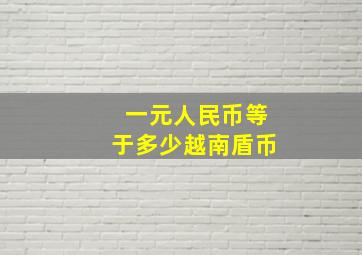 一元人民币等于多少越南盾币